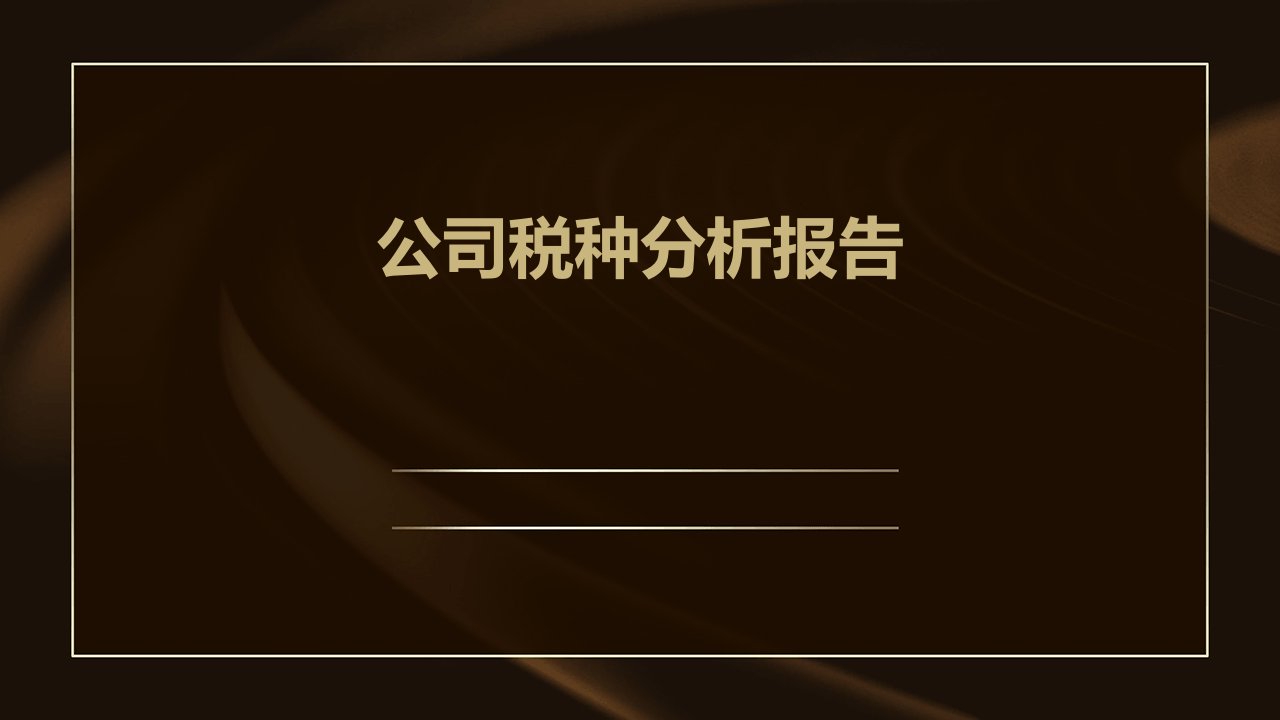 公司税种分析报告